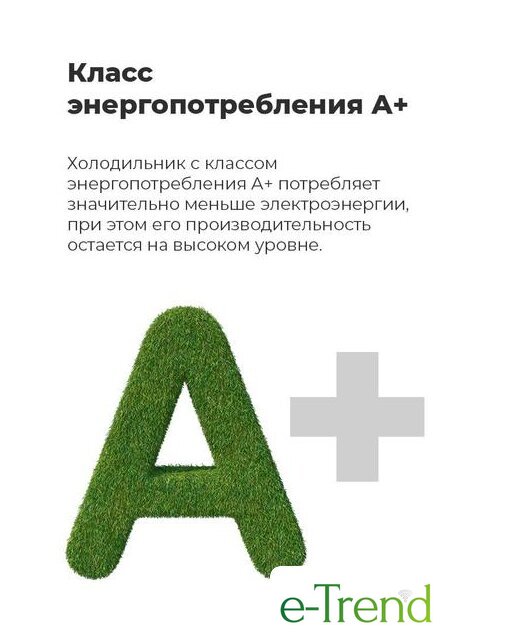 Класс
энергопотребления А+

Холодильник с классом энергопотребления А+ потребляет значительно меньше электроэнергии, при этом его производительность остается на высоком уровне.

A+

e-Trend